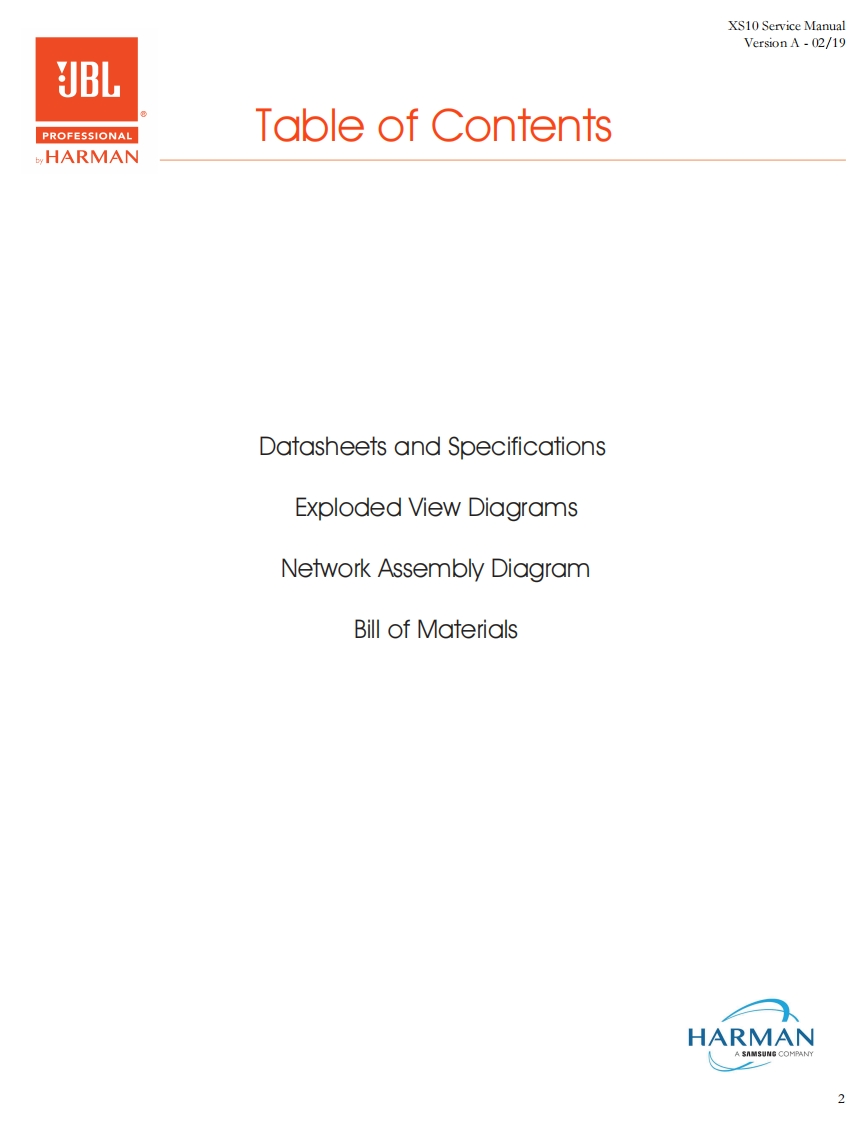 XS10 Service Manual
Version A - 02/19

JBL
PROFESSIONAL
by HARMAN

Table of Contents

Datasheets and Specifications

Exploded View Diagrams

Network Assembly Diagram

Bill of Materials

HARMAN
A SAMSUNG COMPANY

2